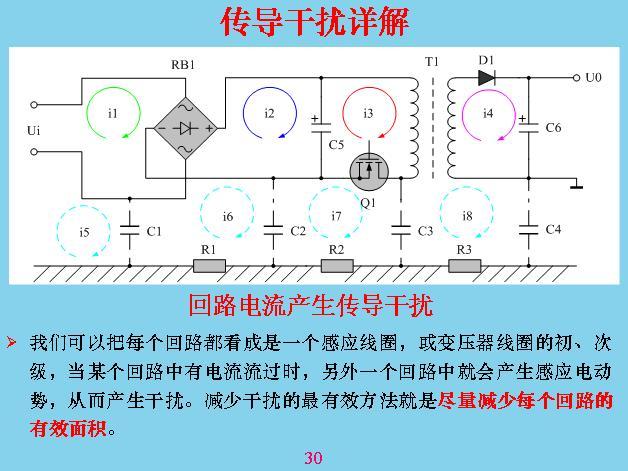 传导干扰详解

RB1
T1
D1
U0
Ui
i1
i2
i3
i4
C5
C6
Q1
i5
C1
i6
C2
i7
C3
i8
C4
R1
R2
R3

回路电流产生传导干扰

➢ 我们可以把每个回路都看成是一个感应线圈，或变压器线圈的初、次级，当某个回路中有电流流过时，另外一个回路中就会产生感应电动势，从而产生干扰。减少干扰的最有效方法就是尽量减少每个回路的有效面积。

30